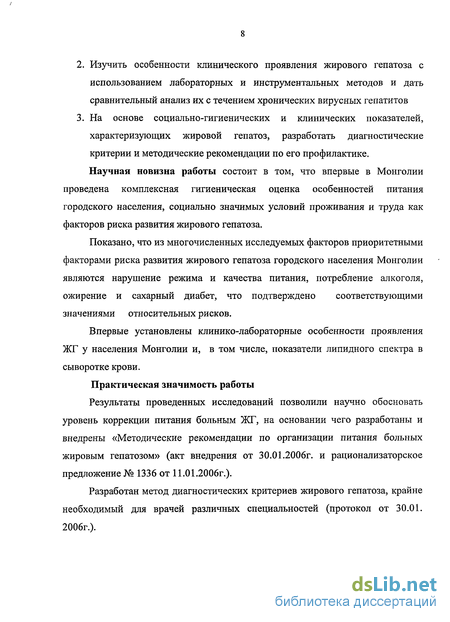 8

2. Изучить особенности клинического проявления жирового гепатоза с использованием лабораторных и инструментальных методов и дать сравнительный анализ их с течением хронических вирусных гепатитов

3. На основе социально-гигиенических и клинических показателей, характеризующих жировой гепатоз, разработать диагностические критерии и методические рекомендации по его профилактике.

Научная новизна работы состоит в том, что впервые в Монголии проведена комплексная гигиеническая оценка особенностей питания городского населения, социально значимых условий проживания и труда как факторов риска развития жирового гепатоза.

Показано, что из многочисленных исследуемых факторов приоритетными факторами риска развития жирового гепатоза городского населения Монголии являются нарушение режима и качества питания, потребление алкоголя, ожирение и сахарный диабет, что подтверждено соответствующими значениями относительных рисков.

Впервые установлены клинико-лабораторные особенности проявления ЖГ у населения Монголии и, в том числе, показатели липидного спектра в сыворотке крови.

Практическая значимость работы

Результаты проведенных исследований позволили научно обосновать уровень коррекции питания больным ЖГ, на основании чего разработаны и внедрены «Методические рекомендации по организации питания больных жировым гепатозом» (акт внедрения от 30.01.2006г. и рационализаторское предложение № 1336 от 11.01.2006г.).

Разработан метод диагностических критериев жирового гепатоза, крайне необходимый для врачей различных специальностей (протокол от 30.01. 2006г.).

dsLib.net
библиотека диссертаций